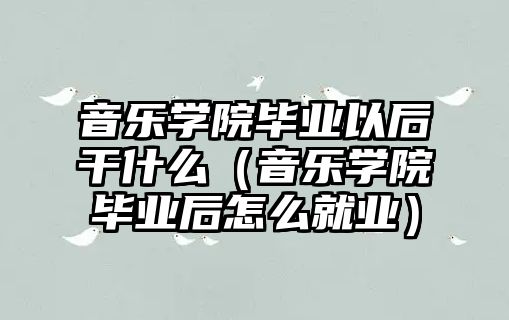 音乐学院毕业以后干什么（音乐学院毕业后怎么就业）